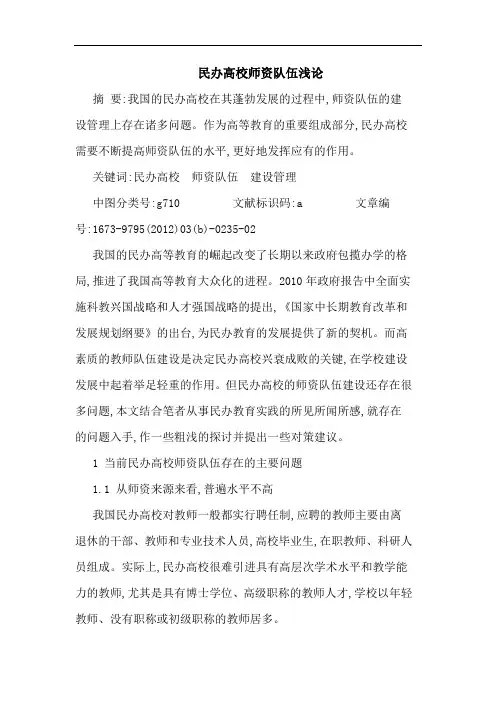 民办高校师资队伍浅论

摘 要:我国的民办高校在其蓬勃发展的过程中,师资队伍的建设管理上存在诸多问题。作为高等教育的重要组成部分,民办高校需要不断提高师资队伍的水平,更好地发挥应有的作用。

关键词:民办高校 师资队伍 建设管理

中图分类号:g710 文献标识码:a 文章编号:1673-9795(2012)03(b)-0235-02

我国的民办高等教育的崛起改变了长期以来政府包揽办学的格局,推进了我国高等教育大众化的进程。2010 年政府报告中全面实施科教兴国战略和人才强国战略的提出,《国家中长期教育改革和发展规划纲要》的出台,为民办教育的发展提供了新的契机。而高素质的教师队伍建设是决定民办高校兴衰成败的关键,在学校建设发展中起着举足轻重的作用。但民办高校的师资队伍建设还存在很多问题,本文结合笔者从事民办教育实践的所见所闻所感,就存在的问题入手,作一些粗浅的探讨并提出一些对策建议。

1 当前民办高校师资队伍存在的主要问题

1.1 从师资来源来看,普遍水平不高

我国民办高校对教师一般都实行聘任制,应聘的教师主要由离退休的干部、教师和专业技术人员,高校毕业生,在职教师、科研人员组成。实际上,民办高校很难引进具有高层次学术水平和教学能力的教师,尤其是具有博士学位、高级职称的教师人才,学校以年轻教师、没有职称或初级职称的教师居多。